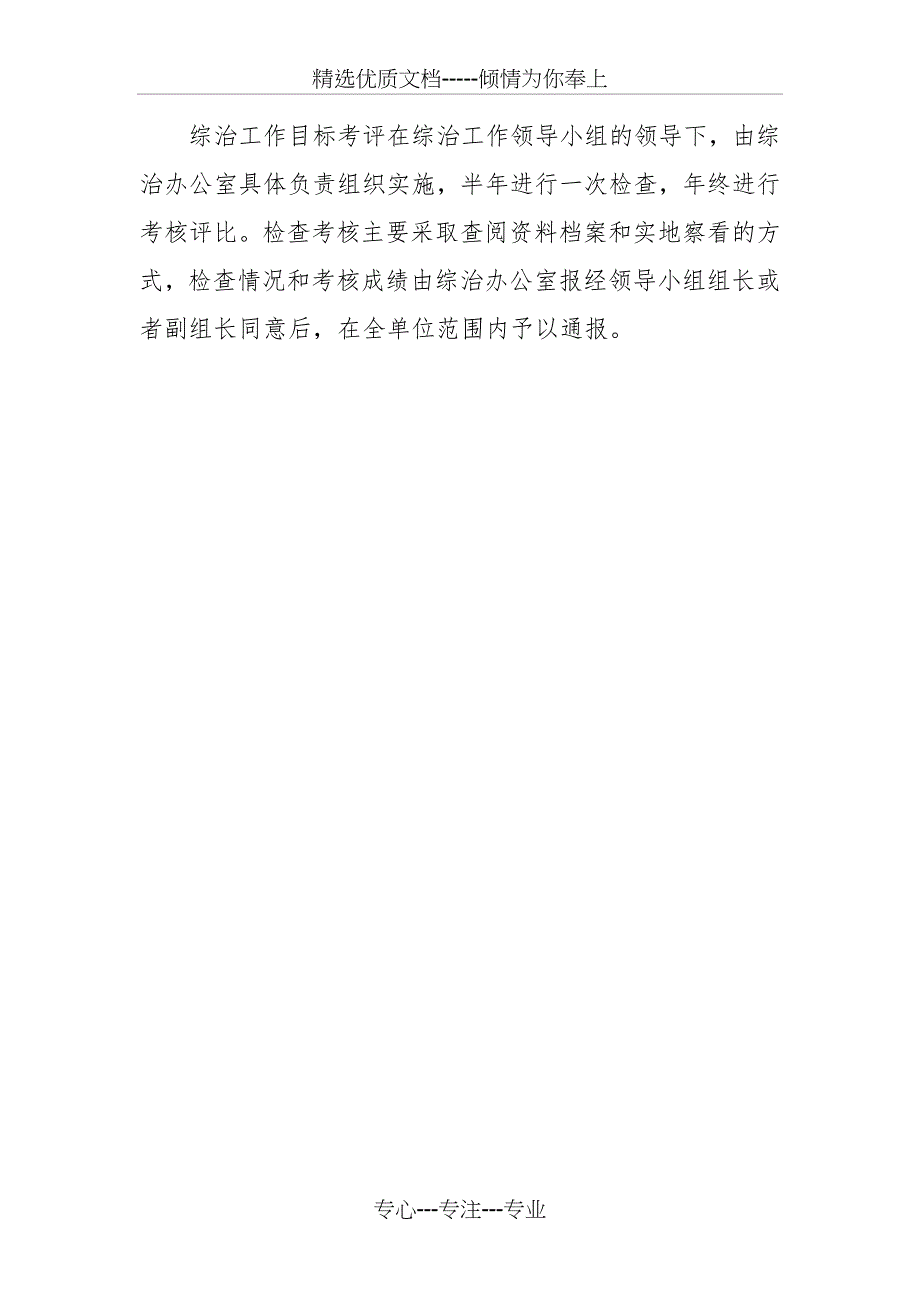 精选优质文档-----倾情为你奉上

综治工作目标考评在综治工作领导小组的领导下，由综治办公室具体负责组织实施，半年进行一次检查，年终进行考核评比。检查考核主要采取查阅资料档案和实地察看的方式，检查情况和考核成绩由综治办公室报经领导小组组长或者副组长同意后，在全单位范围内予以通报。

专心---专注---专业